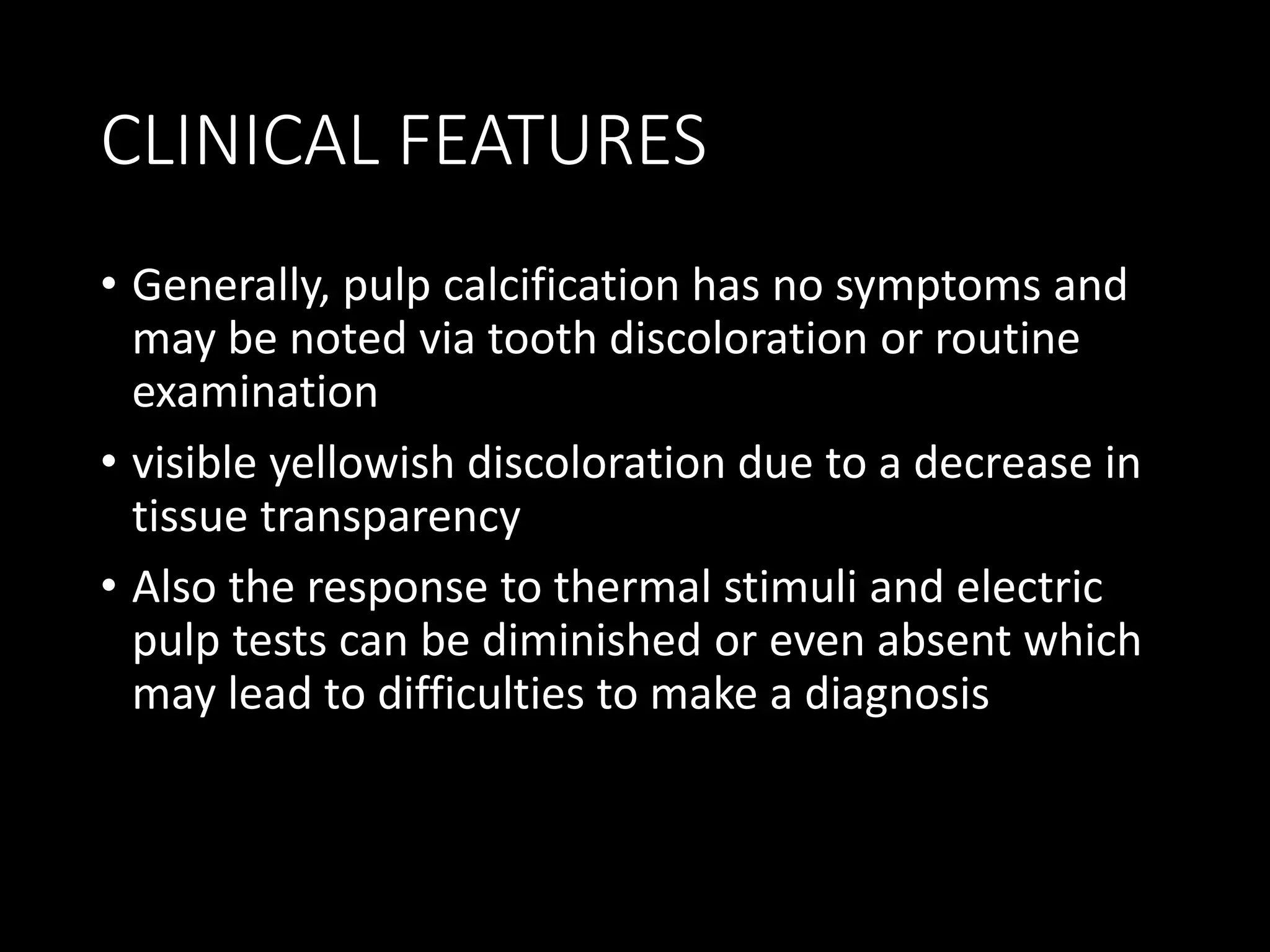 CLINICAL FEATURES

• Generally, pulp calcification has no symptoms and may be noted via tooth discoloration or routine examination

• visible yellowish discoloration due to a decrease in tissue transparency

• Also the response to thermal stimuli and electric pulp tests can be diminished or even absent which may lead to difficulties to make a diagnosis